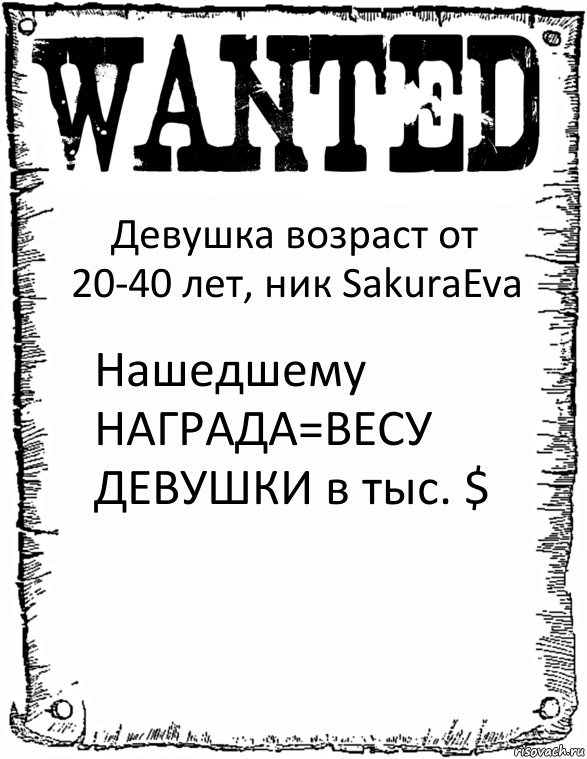 WANTED

Девушка возраст от 20-40 лет, ник SakuraEva

Нашедшему НАГРАДА=ВЕСУ ДЕВУШКИ в тыс. $

risovach.ru